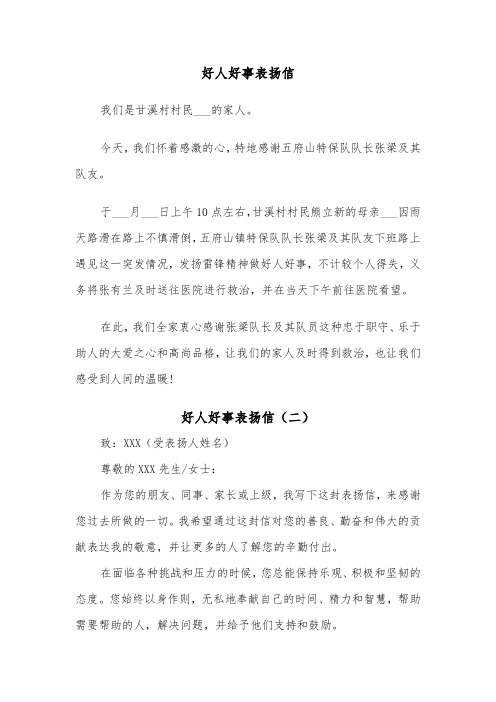 好人好事表扬信

我们是甘溪村村民___的家人。

今天，我们怀着感激的心，特地感谢五府山特保队队长张梁及其队友。

于___月___日上午10点左右，甘溪村村民熊立新的母亲___因雨天路滑在路上不慎滑倒，五府山镇特保队队长张梁及其队友下班路上遇见这一突发情况，发扬雷锋精神做好人好事，不计较个人得失，义务将张有兰及时送往医院进行救治，并在当天下午前往医院看望。

在此，我们全家衷心感谢张梁队长及其队员这种忠于职守、乐于助人的大爱之心和高尚品格，让我们的家人及时得到救治，也让我们感受到人间的温暖！

好人好事表扬信（二）

致：XXX（受表扬人姓名）

尊敬的XXX先生/女士：

作为您的朋友、同事、家长或上级，我写下这封表扬信，来感谢您过去所做的一切。我希望通过这封信对您的善良、勤奋和伟大的贡献表达我的敬意，并让更多的人了解您的辛勤付出。

在面临各种挑战和压力的时候，您总能保持乐观、积极和坚韧的态度。您始终以身作则，无私地奉献自己的时间、精力和智慧，帮助需要帮助的人，解决问题，并给予他们支持和鼓励。